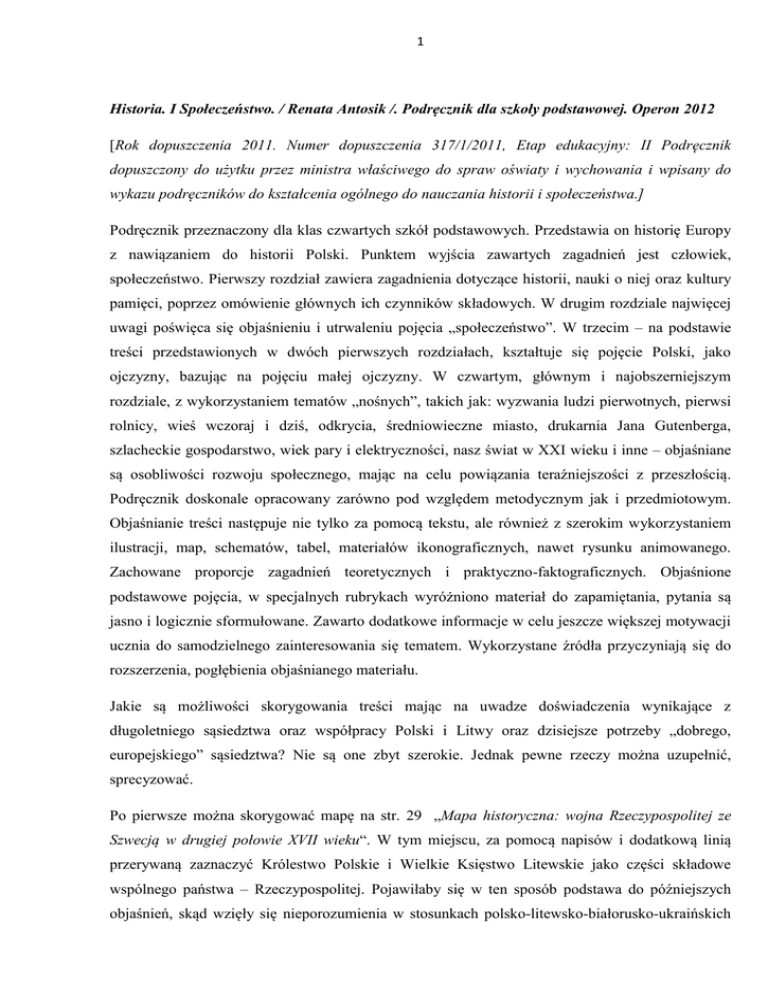 1

Historia. I Społeczeństwo. / Renata Antosik /. Podręcznik dla szkoły podstawowej. Operon 2012

[Rok dopuszczenia 2011. Numer dopuszczenia 317/1/2011, Etap edukacyjny: II Podręcznik dopuszczony do użytku przez ministra właściwego do spraw oświaty i wychowania i wpisany do wykazu podręczników do kształcenia ogólnego do nauczania historii i społeczeństwa.]

Podręcznik przeznaczony dla klas czwartych szkół podstawowych. Przedstawia on historię Europy z nawiązaniem do historii Polski. Punktem wyjścia zawartych zagadnień jest człowiek, społeczeństwo. Pierwszy rozdział zawiera zagadnienia dotyczące historii, nauki o niej oraz kultury pamięci, poprzez omówienie głównych ich czynników składowych. W drugim rozdziale najwięcej uwagi poświęca się objaśnieniu i utrwaleniu pojęcia „społeczeństwo". W trzecim – na podstawie treści przedstawionych w dwóch pierwszych rozdziałach, kształtuje się pojęcie Polski, jako ojczyzny, bazując na pojęciu małej ojczyzny. W czwartym, głównym i najobszerniejszym rozdziale, z wykorzystaniem tematów „nośnych", takich jak: wyzwania ludzi pierwotnych, pierwsi rolnicy, wieś wczoraj i dziś, odkrycia, średniowieczne miasto, drukarnia Jana Gutenberga, szlacheckie gospodarstwo, wiek pary i elektryczności, nasz świat w XXI wieku i inne – objaśniane są osobliwości rozwoju społecznego, mając na celu powiązania teraźniejszości z przeszłością. Podręcznik doskonale opracowany zarówno pod względem metodycznym jak i przedmiotowym. Objaśnianie treści następuje nie tylko za pomocą tekstu, ale również z szerokim wykorzystaniem ilustracji, map, schematów, tabel, materiałów ikonograficznych, nawet rysunku animowanego. Zachowane proporcje zagadnień teoretycznych i praktyczno-faktograficznych. Objaśnione podstawowe pojęcia, w specjalnych rubrykach wyróżniono materiał do zapamiętania, pytania są jasno i logicznie sformułowane. Zawarto dodatkowe informacje w celu jeszcze większej motywacji ucznia do samodzielnego zainteresowania się tematem. Wykorzystane źródła przyczyniają się do rozszerzenia, pogłębienia objaśnianego materiału.

Jakie są możliwości skorygowania treści mając na uwadze doświadczenia wynikające z długoletniego sąsiedztwa oraz współpracy Polski i Litwy oraz dzisiejsze potrzeby „dobrego, europejskiego" sąsiedztwa? Nie są one zbyt szerokie. Jednak pewne rzeczy można uzupełnić, sprecyzować.

Po pierwsze można skorygować mapę na str. 29 „Mapa historyczna: wojna Rzeczypospolitej ze Szwecją w drugiej połowie XVII wieku". W tym miejscu, za pomocą napisów i dodatkową linią przerywaną zaznaczyć Królestwo Polskie i Wielkie Księstwo Litewskie jako części składowe wspólnego państwa – Rzeczypospolitej. Pojawiłaby się w ten sposób podstawa do późniejszych objaśnień, skąd wzięły się nieporozumienia w stosunkach polsko-litewsko-białorusko-ukraińskich